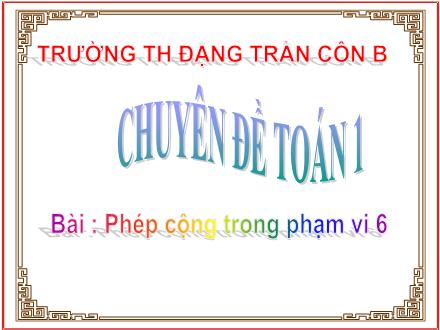 TRƯỜNG TH ĐẶNG TRẦN CÔN B

CHUYÊN ĐỀ TOÁN 1

Bài : Phép cộng trong phạm vi 6